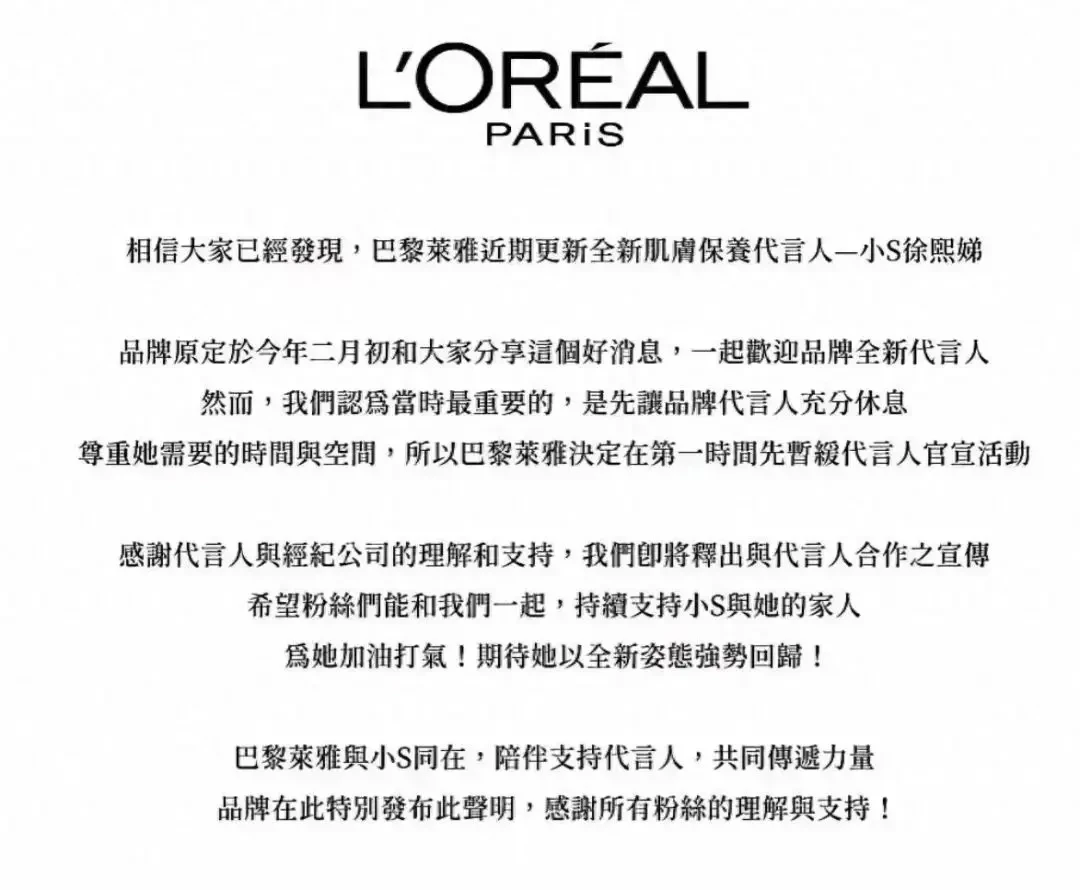 L'ORÉAL
PARiS

相信大家已經發現，巴黎萊雅近期更新全新肌膚保養代言人—小S徐熙娣

品牌原定於今年二月初和大家分享這個好消息，一起歡迎品牌全新代言人
然而，我們認爲當時最重要的，是先讓品牌代言人充分休息
尊重她需要的時間與空間，所以巴黎萊雅決定在第一時間先暫緩代言人官宣活動

感謝代言人與經紀公司的理解和支持，我們即將釋出與代言人合作之宣傳
希望粉絲們能和我們一起，持續支持小S與她的家人
爲她加油打氣！期待她以全新姿態強勢回歸！

巴黎萊雅與小S同在，陪伴支持代言人，共同傳遞力量
品牌在此特別發布此聲明，感謝所有粉絲的理解與支持！